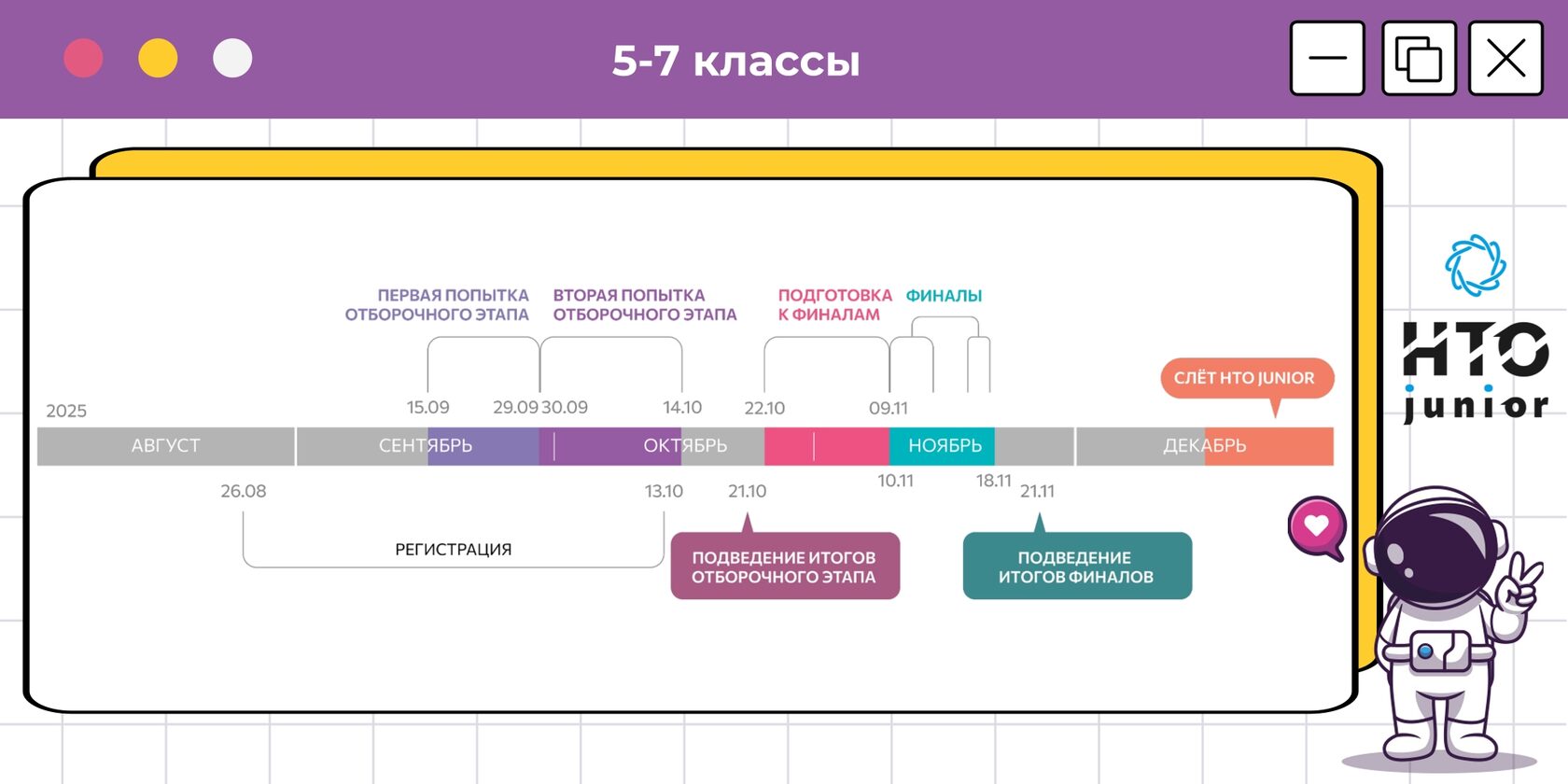 5-7 классы

ПЕРВАЯ ПОПЫТКА ОТБОРОЧНОГО ЭТАПА

ВТОРАЯ ПОПЫТКА ОТБОРОЧНОГО ЭТАПА

ПОДГОТОВКА К ФИНАЛАМ

ФИНАЛЫ

СЛЁТ НТО JUNIOR

2025

15.09

29.09

30.09

14.10

22.10

09.11

АВГУСТ

СЕНТЯБРЬ

ОКТЯБРЬ

НОЯБРЬ

ДЕКАБРЬ

26.08

13.10

21.10

10.11

18.11

21.11

РЕГИСТРАЦИЯ

ПОДВЕДЕНИЕ ИТОГОВ ОТБОРОЧНОГО ЭТАПА

ПОДВЕДЕНИЕ ИТОГОВ ФИНАЛОВ

НТО junior